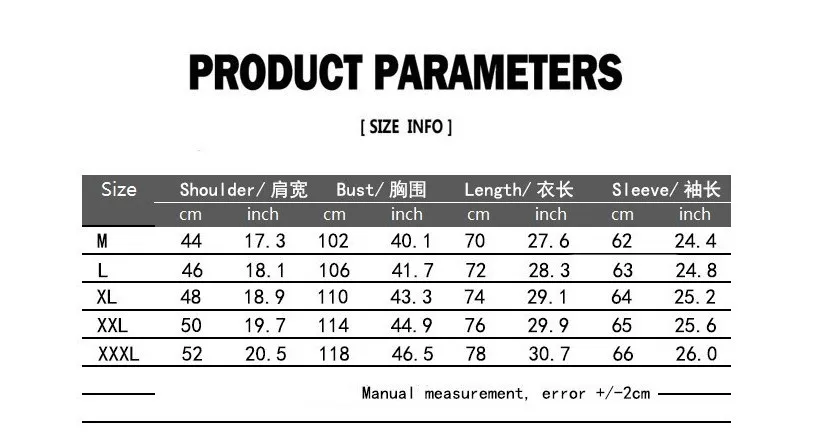 PRODUCT PARAMETERS

[ SIZE INFO ]

| Size | Shoulder/ 肩宽 | | Bust/ 胸围 | | Length/ 衣长 | | Sleeve/ 袖长 | |
|---|---|---|---|---|---|---|---|---|
| | cm | inch | cm | inch | cm | inch | cm | inch |
| M | 44 | 17.3 | 102 | 40.1 | 70 | 27.6 | 62 | 24.4 |
| L | 46 | 18.1 | 106 | 41.7 | 72 | 28.3 | 63 | 24.8 |
| XL | 48 | 18.9 | 110 | 43.3 | 74 | 29.1 | 64 | 25.2 |
| XXL | 50 | 19.7 | 114 | 44.9 | 76 | 29.9 | 65 | 25.6 |
| XXXL | 52 | 20.5 | 118 | 46.5 | 78 | 30.7 | 66 | 26.0 |

Manual measurement, error +/-2cm